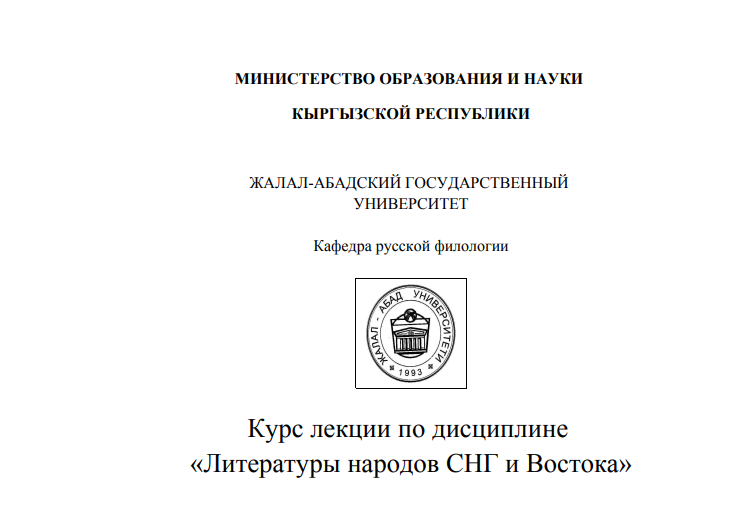 МИНИСТЕРСТВО ОБРАЗОВАНИЯ И НАУКИ

КЫРГЫЗСКОЙ РЕСПУБЛИКИ

ЖАЛАЛ-АБАДСКИЙ ГОСУДАРСТВЕННЫЙ УНИВЕРСИТЕТ

Кафедра русской филологии

ЖАЛАЛ - АБАД УНИВЕРСИТЕТИ

1993

Курс лекции по дисциплине
«Литературы народов СНГ и Востока»